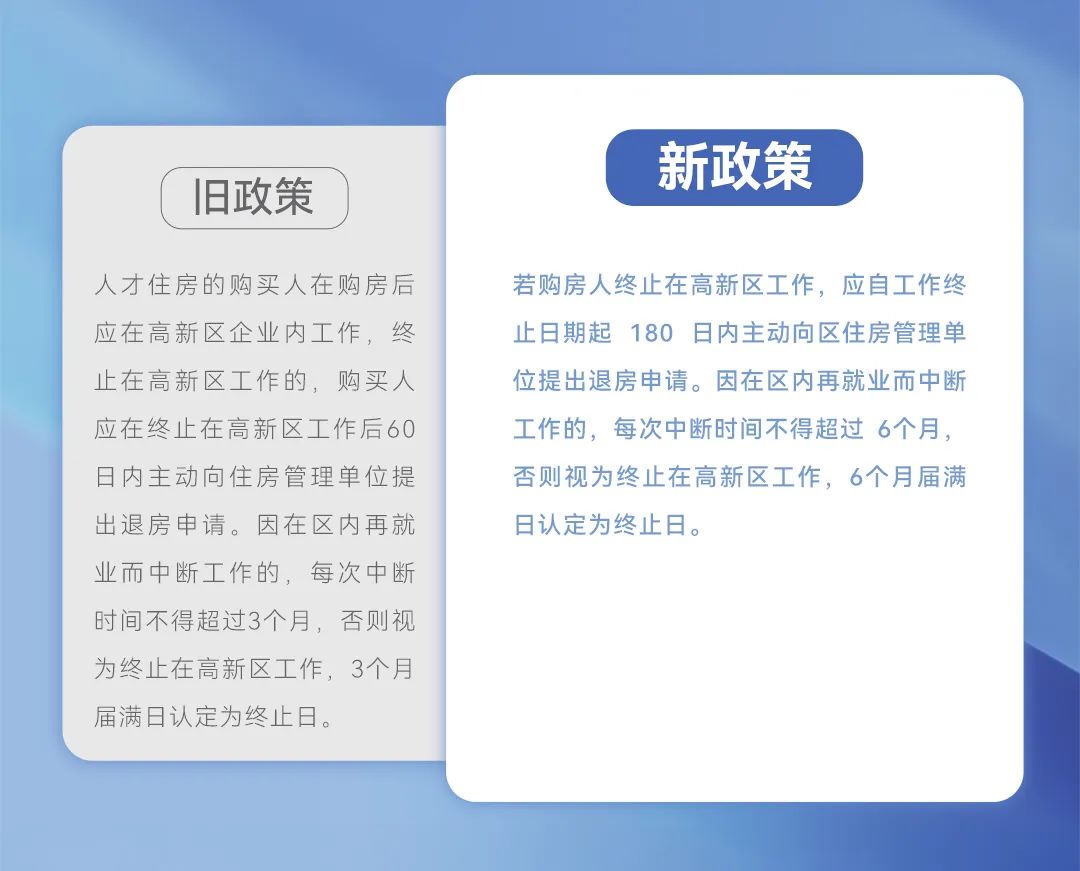 旧政策

人才住房的购买人在购房后应在高新区企业内工作，终止在高新区工作的，购买人应在终止在高新区工作后60日内主动向住房管理单位提出退房申请。因在区内再就业而中断工作的，每次中断时间不得超过3个月，否则视为终止在高新区工作，3个月届满日认定为终止日。

新政策

若购房人终止在高新区工作，应自工作终止日期起 180 日内主动向区住房管理单位提出退房申请。因在区内再就业而中断工作的，每次中断时间不得超过 6个月，否则视为终止在高新区工作，6个月届满日认定为终止日。